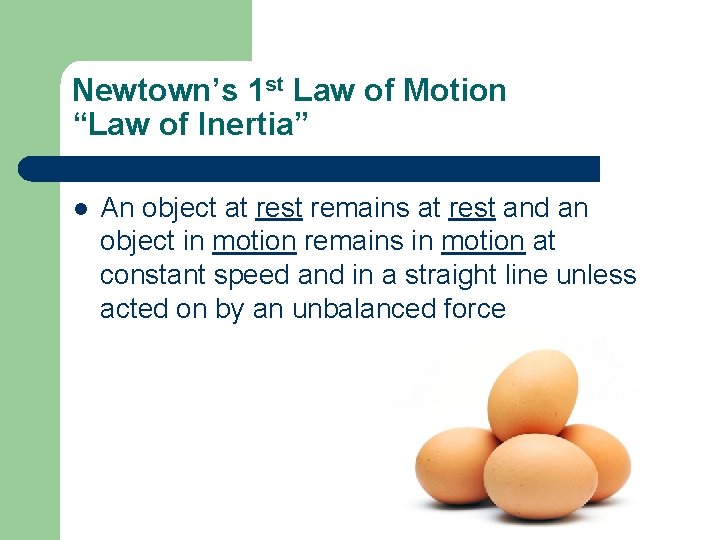 Newtown's 1st Law of Motion
"Law of Inertia"

• An object at rest remains at rest and an object in motion remains in motion at constant speed and in a straight line unless acted on by an unbalanced force